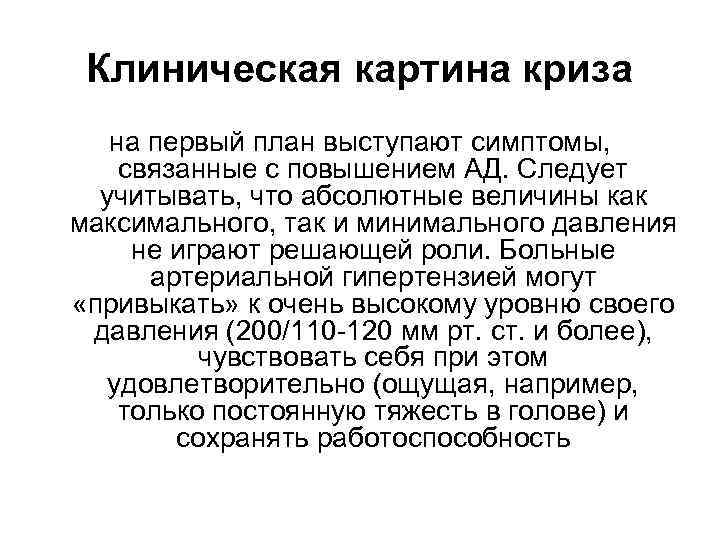 Клиническая картина криза

на первый план выступают симптомы, связанные с повышением АД. Следует учитывать, что абсолютные величины как максимального, так и минимального давления не играют решающей роли. Больные артериальной гипертензией могут «привыкать» к очень высокому уровню своего давления (200/110-120 мм рт. ст. и более), чувствовать себя при этом удовлетворительно (ощущая, например, только постоянную тяжесть в голове) и сохранять работоспособность